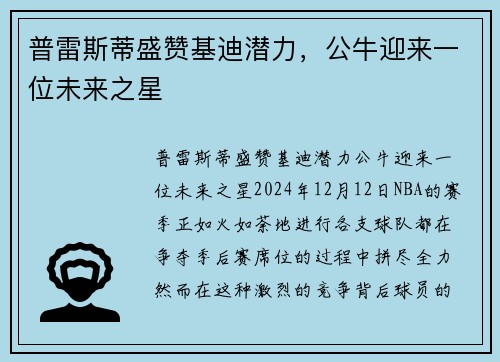 普雷斯蒂盛赞基迪潜力，公牛迎来一位未来之星

普雷斯蒂盛赞基迪潜力公牛迎来一位未来之星2024年12月12日NBA的赛季正如火如荼地进行各支球队都在争夺季后赛席位的过程中拼尽全力然而在这种激烈的竞争背后球员的